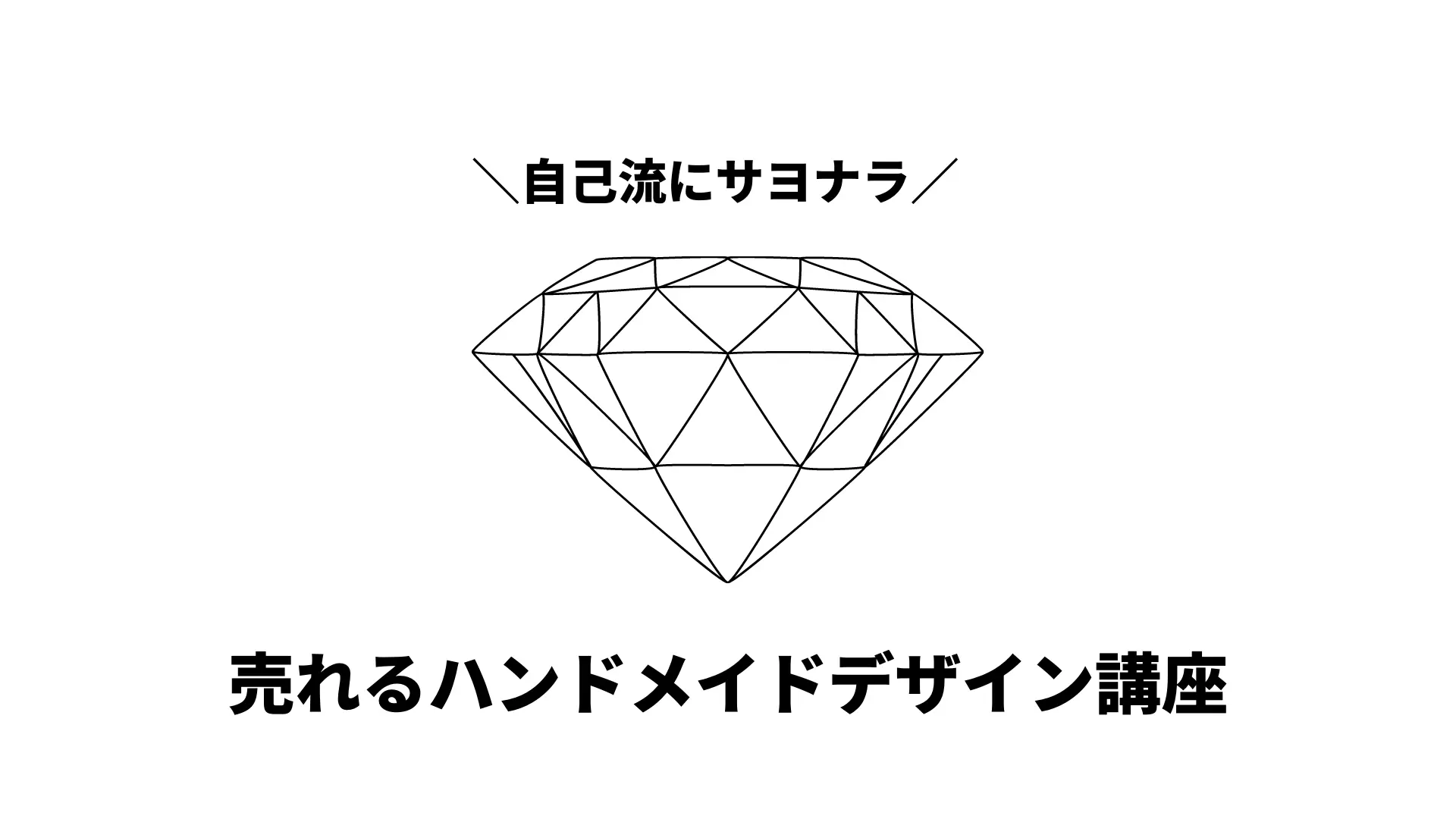 ＼自己流にサヨナラ／

売れるハンドメイドデザイン講座